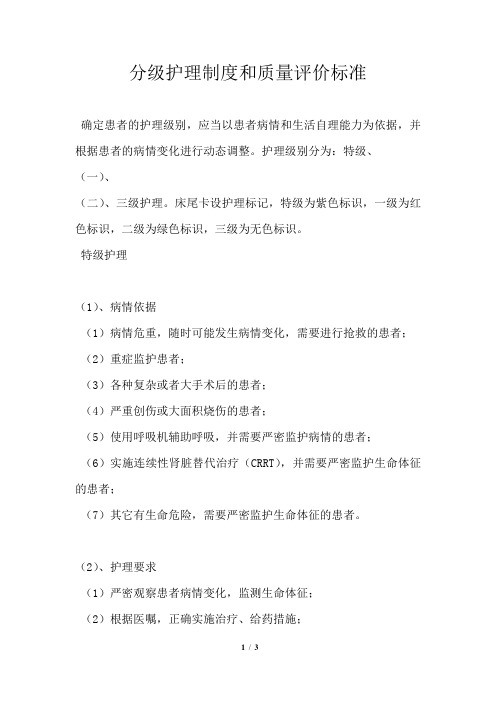 分级护理制度和质量评价标准

确定患者的护理级别，应当以患者病情和生活自理能力为依据，并根据患者的病情变化进行动态调整。护理级别分为：特级、

（一）、

（二）、三级护理。床尾卡设护理标记，特级为紫色标识，一级为红色标识，二级为绿色标识，三级为无色标识。

特级护理

（1）、病情依据

（1）病情危重，随时可能发生病情变化，需要进行抢救的患者；

（2）重症监护患者；

（3）各种复杂或者大手术后的患者；

（4）严重创伤或大面积烧伤的患者；

（5）使用呼吸机辅助呼吸，并需要严密监护病情的患者；

（6）实施连续性肾脏替代治疗（CRRT），并需要严密监护生命体征的患者；

（7）其它有生命危险，需要严密监护生命体征的患者。

（2）、护理要求

（1）严密观察患者病情变化，监测生命体征；

（2）根据医嘱，正确实施治疗、给药措施；

1 / 3